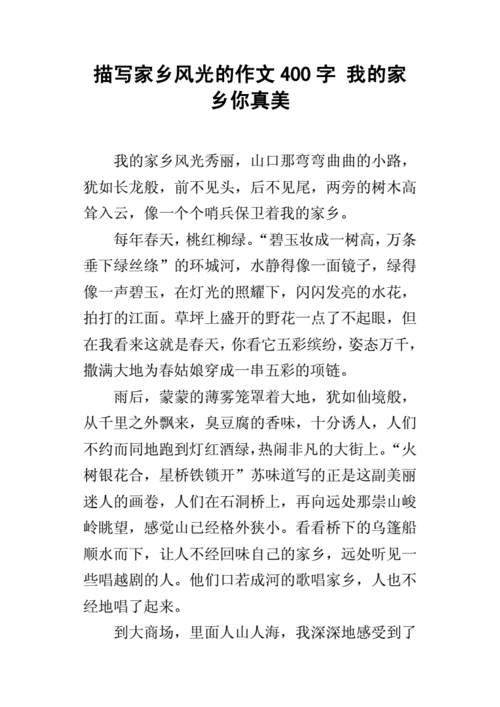 描写家乡风光的作文 400 字 我的家乡你真美

我的家乡风光秀丽，山口那弯弯曲曲的小路，犹如长龙般，前不见头，后不见尾，两旁的树木高耸入云，像一个个哨兵保卫着我的家乡。

每年春天，桃红柳绿。“碧玉妆成一树高，万条垂下绿丝绦”的环城河，水静得像一面镜子，绿得像一声碧玉，在灯光的照耀下，闪闪发亮的水花，拍打的江面。草坪上盛开的野花一点了不起眼，但在我看来这就是春天，你看它五彩缤纷，姿态万千，撒满大地为春姑娘穿成一串五彩的项链。

雨后，蒙蒙的薄雾笼罩着大地，犹如仙境般，从千里之外飘来，臭豆腐的香味，十分诱人，人们不约而同地跑到灯红酒绿，热闹非凡的大街上。“火树银花合，星桥铁锁开”苏味道写的正是这副美丽迷人的画卷，人们在石洞桥上，再向远处那崇山峻岭眺望，感觉山已经格外狭小。看看桥下的乌篷船顺水而下，让人不经回味自己的家乡，远处听见一些唱越剧的人。他们口若成河的歌唱家乡，人也不经地唱了起来。

到大商场，里面人山人海，我深深地感受到了